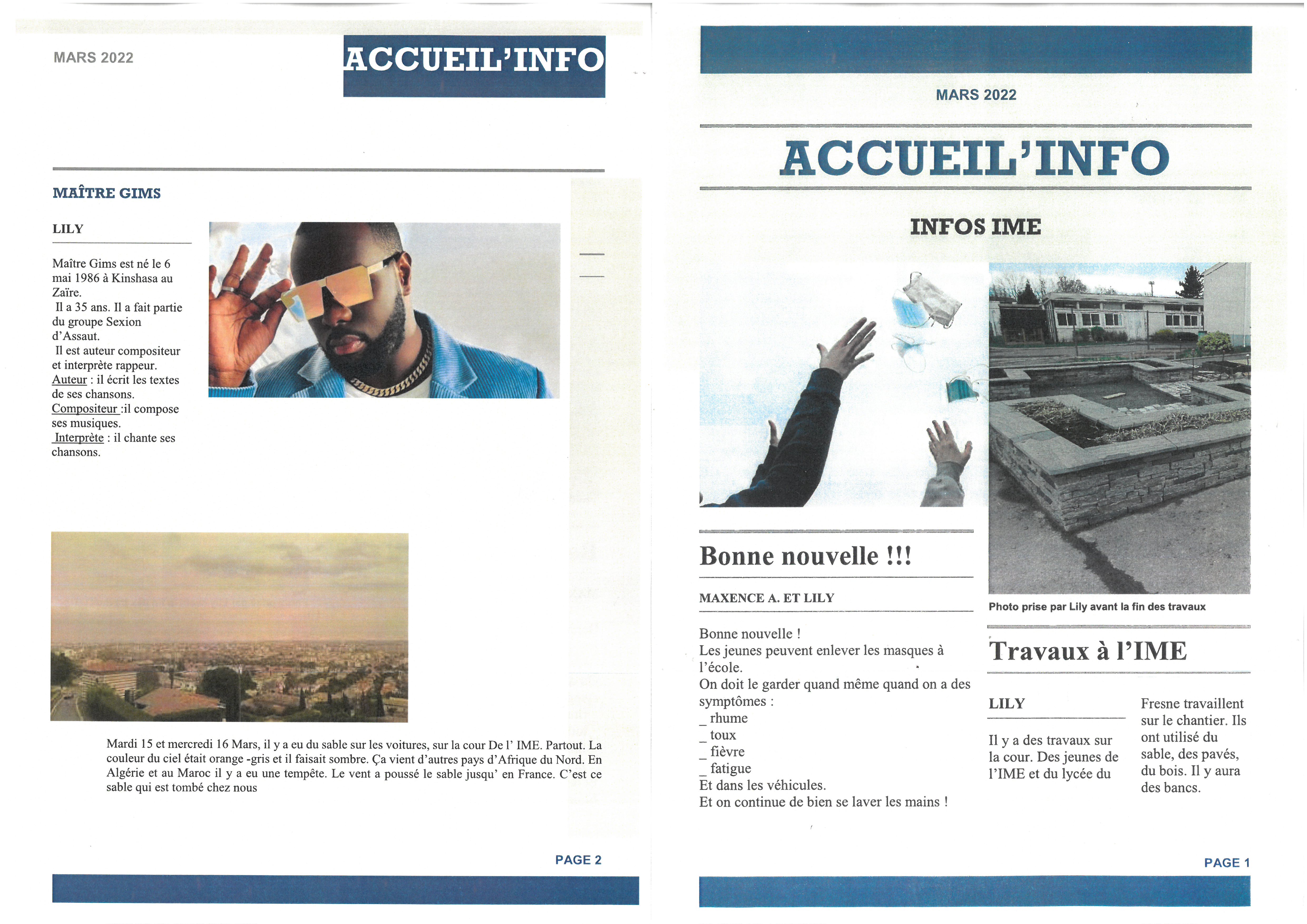 MARS 2022

ACCUEIL'INFO

MAÎTRE GIMS

LILY

Maître Gims est né le 6 mai 1986 à Kinshasa au Zaïre.
Il a 35 ans. Il a fait partie du groupe Sexion d'Assaut.
Il est auteur compositeur et interprète rappeur.
Auteur : il écrit les textes de ses chansons.
Compositeur :il compose ses musiques.
Interprète : il chante ses chansons.

Mardi 15 et mercredi 16 Mars, il y a eu du sable sur les voitures, sur la cour De l' IME. Partout. La couleur du ciel était orange -gris et il faisait sombre. Ça vient d'autres pays d'Afrique du Nord. En Algérie et au Maroc il y a eu une tempête. Le vent a poussé le sable jusqu' en France. C'est ce sable qui est tombé chez nous

PAGE 2

MARS 2022

ACCUEIL'INFO

INFOS IME

Bonne nouvelle !!!

MAXENCE A. ET LILY

Bonne nouvelle !
Les jeunes peuvent enlever les masques à l'école.
On doit le garder quand même quand on a des symptômes :
_ rhume
_ toux
_ fièvre
_ fatigue
Et dans les véhicules.
Et on continue de bien se laver les mains !

Photo prise par Lily avant la fin des travaux

Travaux à l'IME

LILY

Il y a des travaux sur la cour. Des jeunes de l'IME et du lycée du Fresne travaillent sur le chantier. Ils ont utilisé du sable, des pavés, du bois. Il y aura des bancs.

PAGE 1